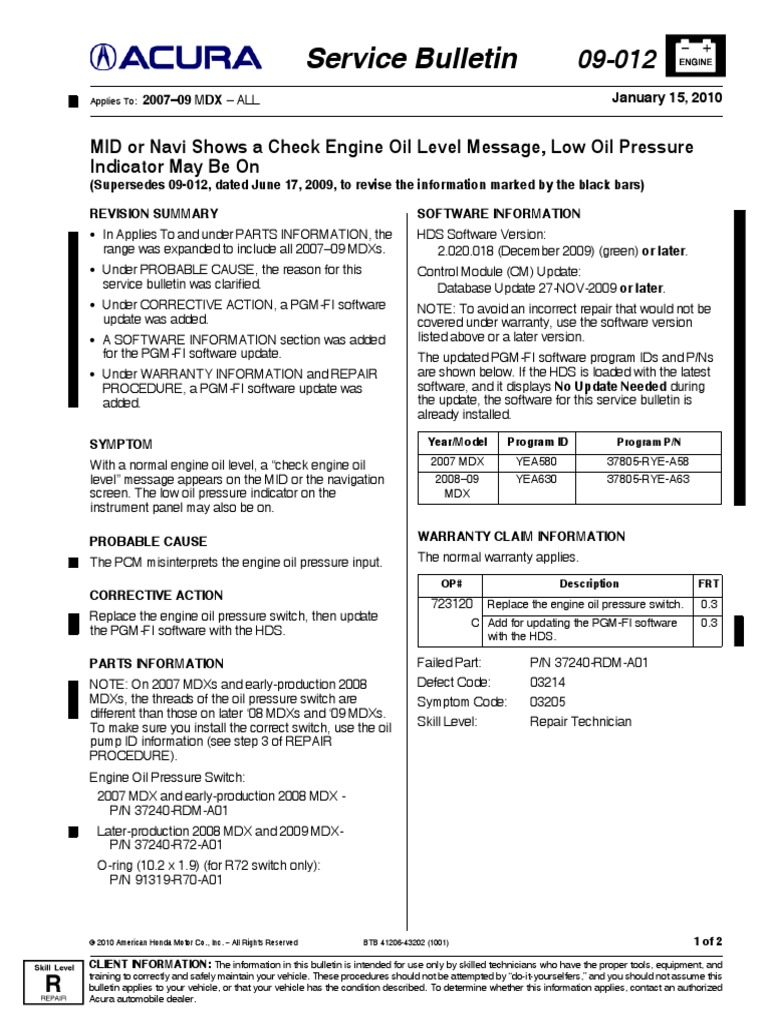 ACURA Service Bulletin 09-012 ENGINE

Applies To: 2007–09 MDX – ALL

January 15, 2010

MID or Navi Shows a Check Engine Oil Level Message, Low Oil Pressure Indicator May Be On
(Supersedes 09-012, dated June 17, 2009, to revise the information marked by the black bars)

REVISION SUMMARY

• In Applies To and under PARTS INFORMATION, the range was expanded to include all 2007–09 MDXs.
• Under PROBABLE CAUSE, the reason for this service bulletin was clarified.
• Under CORRECTIVE ACTION, a PGM-FI software update was added.
• A SOFTWARE INFORMATION section was added for the PGM-FI software update.
• Under WARRANTY INFORMATION and REPAIR PROCEDURE, a PGM-FI software update was added.

SYMPTOM

With a normal engine oil level, a "check engine oil level" message appears on the MID or the navigation screen. The low oil pressure indicator on the instrument panel may also be on.

PROBABLE CAUSE

The PCM misinterprets the engine oil pressure input.

CORRECTIVE ACTION

Replace the engine oil pressure switch, then update the PGM-FI software with the HDS.

PARTS INFORMATION

NOTE: On 2007 MDXs and early-production 2008 MDXs, the threads of the oil pressure switch are different than those on later '08 MDXs and '09 MDXs. To make sure you install the correct switch, use the oil pump ID information (see step 3 of REPAIR PROCEDURE).

Engine Oil Pressure Switch:
2007 MDX and early-production 2008 MDX - P/N 37240-RDM-A01
Later-production 2008 MDX and 2009 MDX- P/N 37240-R72-A01
O-ring (10.2 x 1.9) (for R72 switch only): P/N 91319-R70-A01

SOFTWARE INFORMATION

HDS Software Version:
2.020.018 (December 2009) (green) or later.
Control Module (CM) Update:
Database Update 27-NOV-2009 or later.

NOTE: To avoid an incorrect repair that would not be covered under warranty, use the software version listed above or a later version.

The updated PGM-FI software program IDs and P/Ns are shown below. If the HDS is loaded with the latest software, and it displays No Update Needed during the update, the software for this service bulletin is already installed.

| Year/Model | Program ID | Program P/N |
|---|---|---|
| 2007 MDX | YEA580 | 37805-RYE-A58 |
| 2008–09 MDX | YEA630 | 37805-RYE-A63 |

WARRANTY CLAIM INFORMATION

The normal warranty applies.

| OP# | Description | FRT |
|---|---|---|
| 723120 | Replace the engine oil pressure switch. | 0.3 |
| C | Add for updating the PGM-FI software with the HDS. | 0.3 |

Failed Part: P/N 37240-RDM-A01
Defect Code: 03214
Symptom Code: 03205
Skill Level: Repair Technician

© 2010 American Honda Motor Co., Inc. – All Rights Reserved BTB 41206-43202 (1001) 1 of 2

Skill Level R REPAIR

CLIENT INFORMATION: The information in this bulletin is intended for use only by skilled technicians who have the proper tools, equipment, and training to correctly and safely maintain your vehicle. These procedures should not be attempted by "do-it-yourselfers," and you should not assume this bulletin applies to your vehicle, or that your vehicle has the condition described. To determine whether this information applies, contact an authorized Acura automobile dealer.